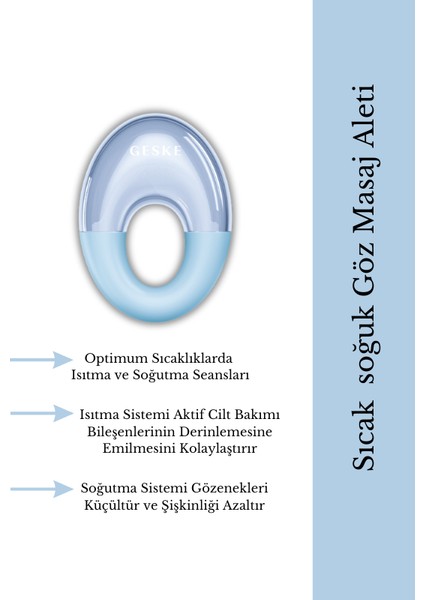 GESKE

Optimum Sıcaklıklarda Isıtma ve Soğutma Seansları

Isıtma Sistemi Aktif Cilt Bakımı Bileşenlerinin Derinlemesine Emilmesini Kolaylaştırır

Soğutma Sistemi Gözenekleri Küçültür ve Şişkinliği Azaltır

Sıcak soğuk Göz Masaj Aleti